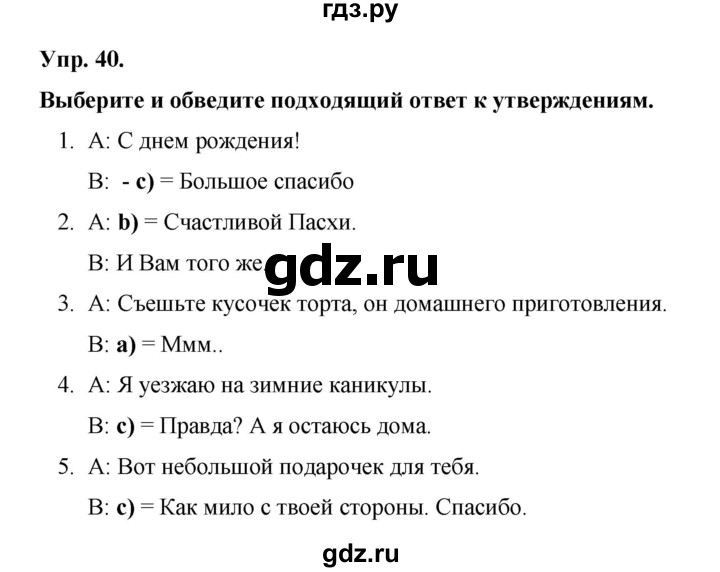 гдз.ру

Упр. 40.

Выберите и обведите подходящий ответ к утверждениям.

1. A: С днем рождения!

B: - c) = Большое спасибо

2. A: b) = Счастливой Пасхи.

B: И Вам того же.

gdz.ru

3. A: Съешьте кусочек торта, он домашнего приготовления.

B: a) = Ммм..

4. A: Я уезжаю на зимние каникулы.

B: c) = Правда? А я остаюсь дома.

5. A: Вот небольшой подарочек для тебя.

B: c) = Как мило с твоей стороны. Спасибо.

gdz.ru